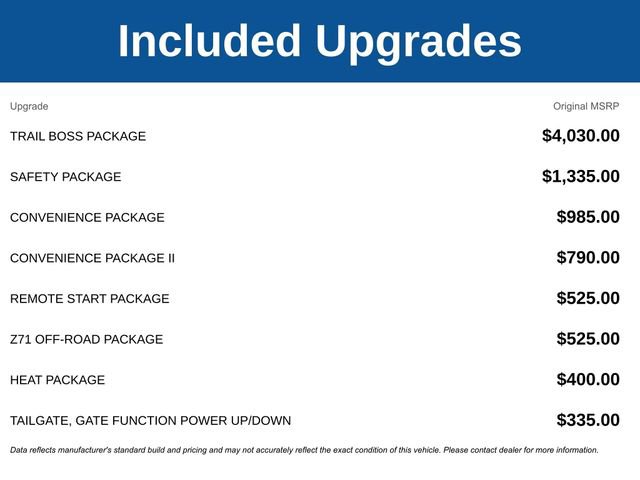 Included Upgrades

| Upgrade | Original MSRP |
|---|---|
| TRAIL BOSS PACKAGE | $4,030.00 |
| SAFETY PACKAGE | $1,335.00 |
| CONVENIENCE PACKAGE | $985.00 |
| CONVENIENCE PACKAGE II | $790.00 |
| REMOTE START PACKAGE | $525.00 |
| Z71 OFF-ROAD PACKAGE | $525.00 |
| HEAT PACKAGE | $400.00 |
| TAILGATE, GATE FUNCTION POWER UP/DOWN | $335.00 |

Data reflects manufacturer's standard build and pricing and may not accurately reflect the exact condition of this vehicle. Please contact dealer for more information.